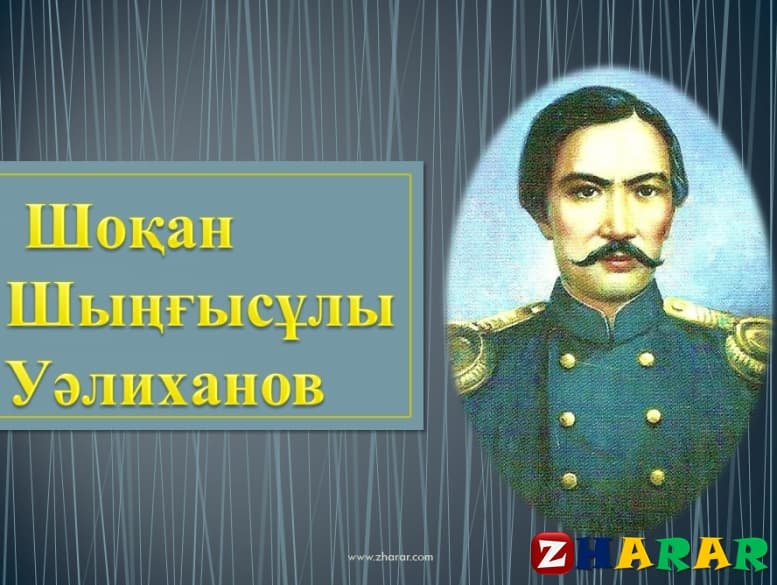 Шоқан
Шыңғысұлы
Уәлиханов

www.zharar.com

ZHARAR